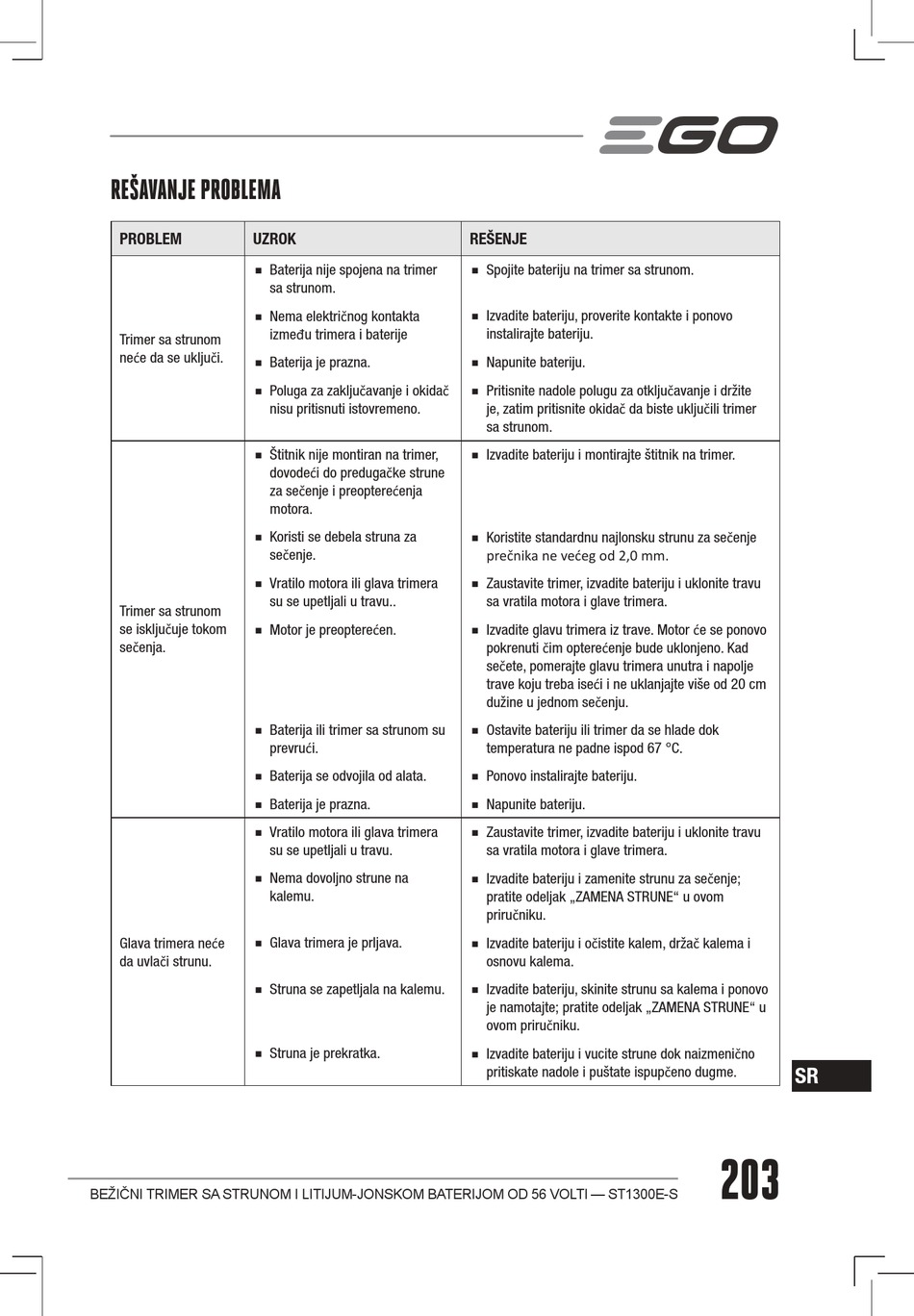 EGO

REŠAVANJE PROBLEMA

| PROBLEM | UZROK | REŠENJE |
|---|---|---|
| Trimer sa strunom neće da se uključi. | ■ Baterija nije spojena na trimer sa strunom. | ■ Spojite bateriju na trimer sa strunom. |
| | ■ Nema električnog kontakta između trimera i baterije | ■ Izvadite bateriju, proverite kontakte i ponovo instalirajte bateriju. |
| | ■ Baterija je prazna. | ■ Napunite bateriju. |
| | ■ Poluga za zaključavanje i okidač nisu pritisnuti istovremeno. | ■ Pritisnite nadole polugu za otključavanje i držite je, zatim pritisnite okidač da biste uključili trimer sa strunom. |
| Trimer sa strunom se isključuje tokom sečenja. | ■ Štitnik nije montiran na trimer, dovodeći do predugačke strune za sečenje i preopterećenja motora. | ■ Izvadite bateriju i montirajte štitnik na trimer. |
| | ■ Koristi se debela struna za sečenje. | ■ Koristite standardnu najlonsku strunu za sečenje prečnika ne većeg od 2,0 mm. |
| | ■ Vratilo motora ili glava trimera su se upetljali u travu.. | ■ Zaustavite trimer, izvadite bateriju i uklonite travu sa vratila motora i glave trimera. |
| | ■ Motor je preopterećen. | ■ Izvadite glavu trimera iz trave. Motor će se ponovo pokrenuti čim opterećenje bude uklonjeno. Kad sečete, pomerajte glavu trimera unutra i napolje trave koju treba iseći i ne uklanjajte više od 20 cm dužine u jednom sečenju. |
| | ■ Baterija ili trimer sa strunom su prevrući. | ■ Ostavite bateriju ili trimer da se hlade dok temperatura ne padne ispod 67 °C. |
| | ■ Baterija se odvojila od alata. | ■ Ponovo instalirajte bateriju. |
| | ■ Baterija je prazna. | ■ Napunite bateriju. |
| Glava trimera neće da uvlači strunu. | ■ Vratilo motora ili glava trimera su se upetljali u travu. | ■ Zaustavite trimer, izvadite bateriju i uklonite travu sa vratila motora i glave trimera. |
| | ■ Nema dovoljno strune na kalemu. | ■ Izvadite bateriju i zamenite strunu za sečenje; pratite odeljak „ZAMENA STRUNE“ u ovom priručniku. |
| | ■ Glava trimera je prljava. | ■ Izvadite bateriju i očistite kalem, držač kalema i osnovu kalema. |
| | ■ Struna se zapetljala na kalemu. | ■ Izvadite bateriju, skinite strunu sa kalema i ponovo je namotajte; pratite odeljak „ZAMENA STRUNE“ u ovom priručniku. |
| | ■ Struna je prekratka. | ■ Izvadite bateriju i vucite strune dok naizmenično pritiskate nadole i puštate ispupčeno dugme. |

SR

BEŽIČNI TRIMER SA STRUNOM I LITIJUM-JONSKOM BATERIJOM OD 56 VOLTI — ST1300E-S

203